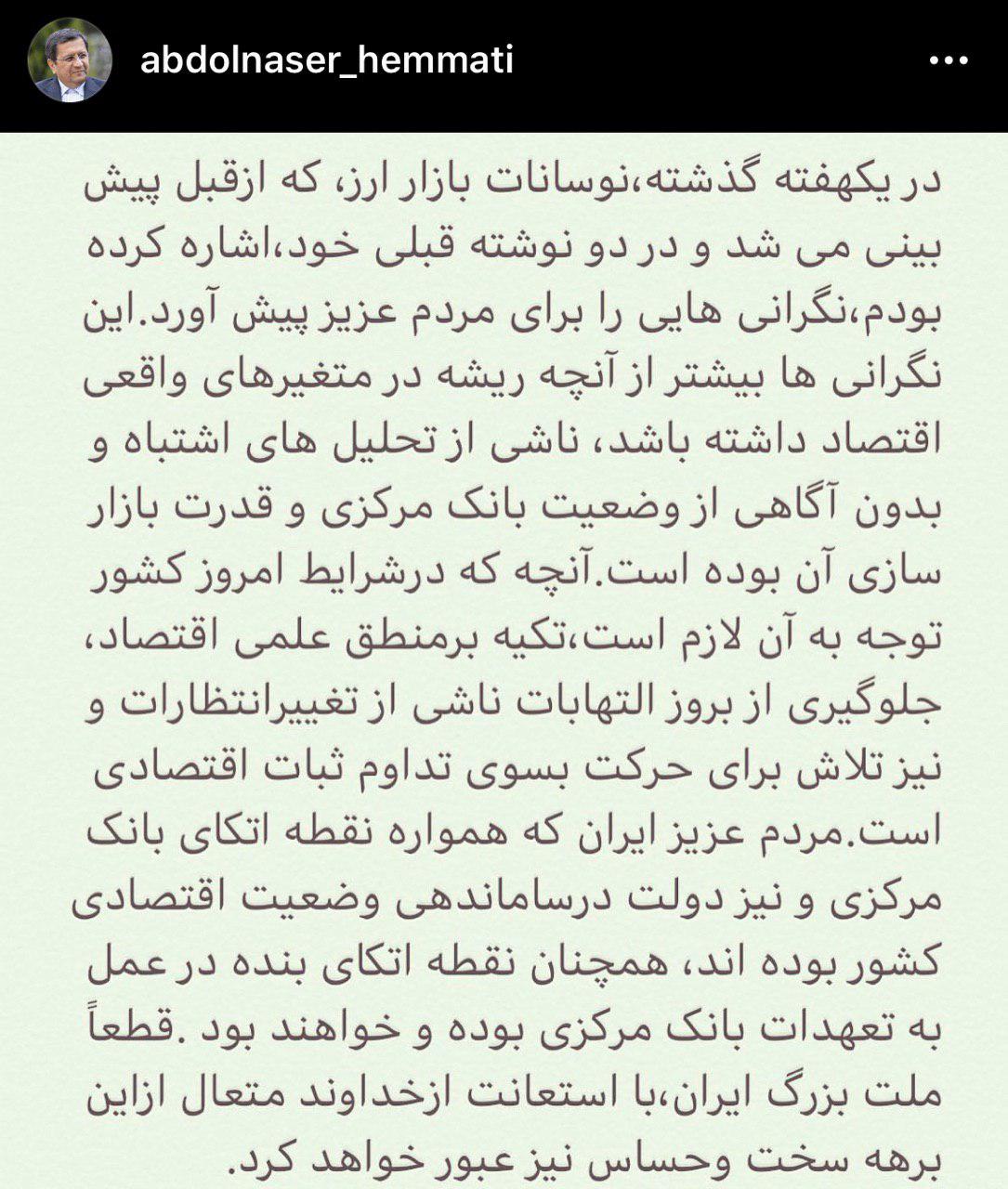 abdolnaser_hemmati

در یکهفته گذشته،نوسانات بازار ارز، که ازقبل پیش بینی می شد و در دو نوشته قبلی خود،اشاره کرده بودم،نگرانی هایی را برای مردم عزیز پیش آورد.این نگرانی ها بیشتر از آنچه ریشه در متغیرهای واقعی اقتصاد داشته باشد، ناشی از تحلیل های اشتباه و بدون آگاهی از وضعیت بانک مرکزی و قدرت بازار سازی آن بوده است.آنچه که درشرایط امروز کشور توجه به آن لازم است،تکیه برمنطق علمی اقتصاد، جلوگیری از بروز التهابات ناشی از تغییرانتظارات و نیز تلاش برای حرکت بسوی تداوم ثبات اقتصادی است.مردم عزیز ایران که همواره نقطه اتکای بانک مرکزی و نیز دولت درساماندهی وضعیت اقتصادی کشور بوده اند، همچنان نقطه اتکای بنده در عمل به تعهدات بانک مرکزی بوده و خواهند بود .قطعاً ملت بزرگ ایران،با استعانت ازخداوند متعال ازاین برهه سخت وحساس نیز عبور خواهد کرد.